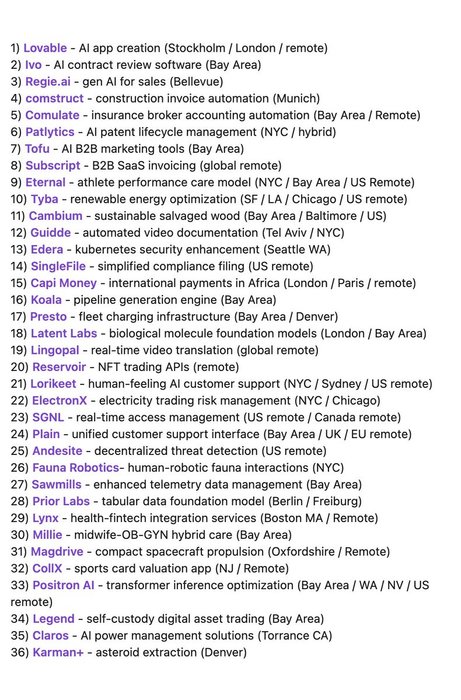 1) Lovable - AI app creation (Stockholm / London / remote)
2) Ivo - AI contract review software (Bay Area)
3) Regie.ai - gen AI for sales (Bellevue)
4) comstruct - construction invoice automation (Munich)
5) Comulate - insurance broker accounting automation (Bay Area / Remote)
6) Patlytics - AI patent lifecycle management (NYC / hybrid)
7) Tofu - AI B2B marketing tools (Bay Area)
8) Subscript - B2B SaaS invoicing (global remote)
9) Eternal - athlete performance care model (NYC / Bay Area / US Remote)
10) Tyba - renewable energy optimization (SF / LA / Chicago / US remote)
11) Cambium - sustainable salvaged wood (Bay Area / Baltimore / US)
12) Guidde - automated video documentation (Tel Aviv / NYC)
13) Edera - kubernetes security enhancement (Seattle WA)
14) SingleFile - simplified compliance filing (US remote)
15) Capi Money - international payments in Africa (London / Paris / remote)
16) Koala - pipeline generation engine (Bay Area)
17) Presto - fleet charging infrastructure (Bay Area / Denver)
18) Latent Labs - biological molecule foundation models (London / Bay Area)
19) Lingopal - real-time video translation (global remote)
20) Reservoir - NFT trading APIs (remote)
21) Lorikeet - human-feeling AI customer support (NYC / Sydney / US remote)
22) ElectronX - electricity trading risk management (NYC / Chicago)
23) SGNL - real-time access management (US remote / Canada remote)
24) Plain - unified customer support interface (Bay Area / UK / EU remote)
25) Andesite - decentralized threat detection (US remote)
26) Fauna Robotics- human-robotic fauna interactions (NYC)
27) Sawmills - enhanced telemetry data management (Bay Area)
28) Prior Labs - tabular data foundation model (Berlin / Freiburg)
29) Lynx - health-fintech integration services (Boston MA / Remote)
30) Millie - midwife-OB-GYN hybrid care (Bay Area)
31) Magdrive - compact spacecraft propulsion (Oxfordshire / Remote)
32) CollX - sports card valuation app (NJ / Remote)
33) Positron AI - transformer inference optimization (Bay Area / WA / NV / US remote)
34) Legend - self-custody digital asset trading (Bay Area)
35) Claros - AI power management solutions (Torrance CA)
36) Karman+ - asteroid extraction (Denver)